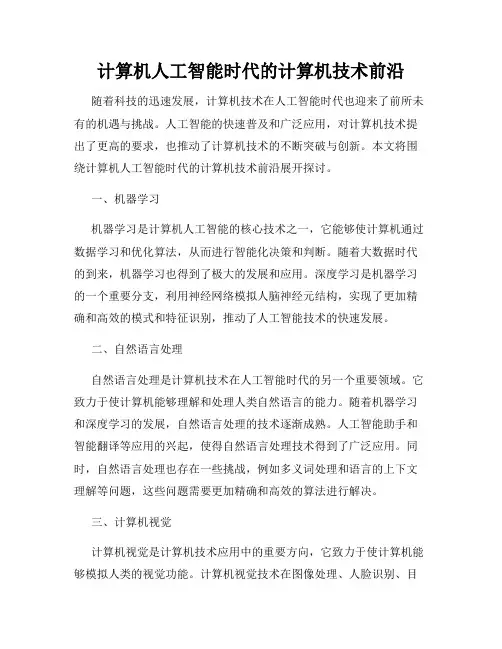 计算机人工智能时代的计算机技术前沿

随着科技的迅速发展，计算机技术在人工智能时代也迎来了前所未有的机遇与挑战。人工智能的快速普及和广泛应用，对计算机技术提出了更高的要求，也推动了计算机技术的不断突破与创新。本文将围绕计算机人工智能时代的计算机技术前沿展开探讨。

一、机器学习

机器学习是计算机人工智能的核心技术之一，它能够使计算机通过数据学习和优化算法，从而进行智能化决策和判断。随着大数据时代的到来，机器学习也得到了极大的发展和应用。深度学习是机器学习的一个重要分支，利用神经网络模拟人脑神经元结构，实现了更加精确和高效的模式和特征识别，推动了人工智能技术的快速发展。

二、自然语言处理

自然语言处理是计算机技术在人工智能时代的另一个重要领域。它致力于使计算机能够理解和处理人类自然语言的能力。随着机器学习和深度学习的发展，自然语言处理的技术逐渐成熟。人工智能助手和智能翻译等应用的兴起，使得自然语言处理技术得到了广泛应用。同时，自然语言处理也存在一些挑战，例如多义词处理和语言的上下文理解等问题，这些问题需要更加精确和高效的算法进行解决。

三、计算机视觉

计算机视觉是计算机技术应用中的重要方向，它致力于使计算机能够模拟人类的视觉功能。计算机视觉技术在图像处理、人脸识别、目